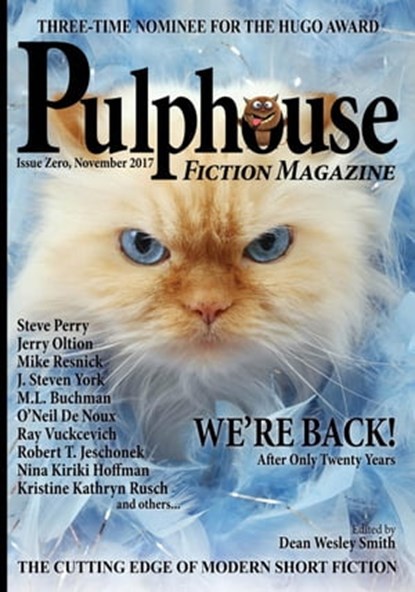 THREE-TIME NOMINEE FOR THE HUGO AWARD

Pulphouse

Issue Zero, November 2017

FICTION MAGAZINE

Steve Perry
Jerry Oltion
Mike Resnick
J. Steven York
M.L. Buchman
O'Neil De Noux
Ray Vuckcevich
Robert T. Jeschonek
Nina Kiriki Hoffman
Kristine Kathryn Rusch
and others...

WE'RE BACK!
After Only Twenty Years

Edited by
Dean Wesley Smith

THE CUTTING EDGE OF MODERN SHORT FICTION